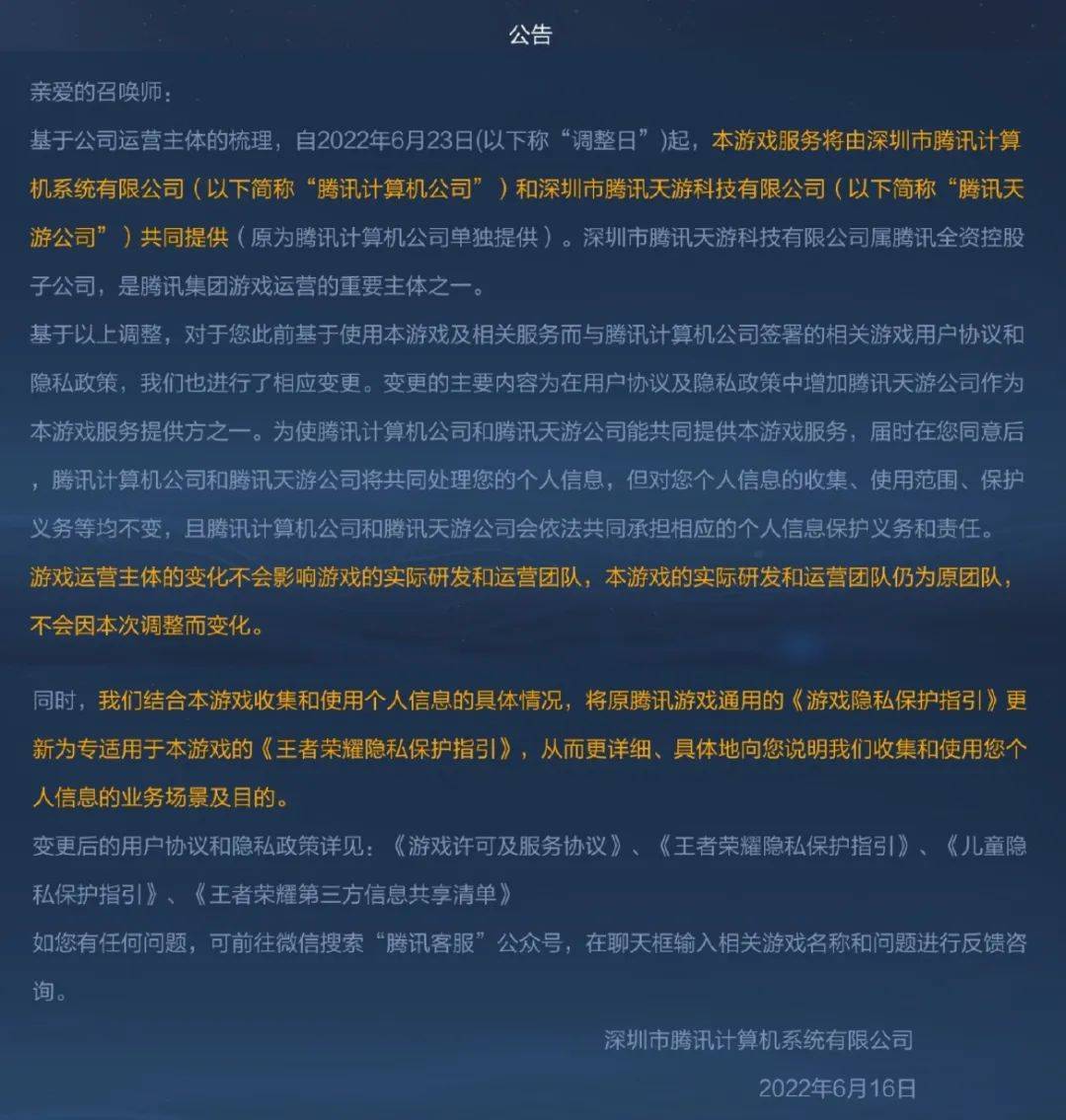 公告

亲爱的召唤师：

基于公司运营主体的梳理，自2022年6月23日(以下称“调整日”)起，本游戏服务将由深圳市腾讯计算机系统有限公司（以下简称“腾讯计算机公司”）和深圳市腾讯天游科技有限公司（以下简称“腾讯天游公司”）共同提供（原为腾讯计算机公司单独提供）。深圳市腾讯天游科技有限公司属腾讯全资控股子公司，是腾讯集团游戏运营的重要主体之一。

基于以上调整，对于您此前基于使用本游戏及相关服务而与腾讯计算机公司签署的相关游戏用户协议和隐私政策，我们也进行了相应变更。变更的主要内容为在用户协议及隐私政策中增加腾讯天游公司作为本游戏服务提供方之一。为使腾讯计算机公司和腾讯天游公司能共同提供本游戏服务，届时在您同意后，腾讯计算机公司和腾讯天游公司将共同处理您的个人信息，但对您个人信息的收集、使用范围、保护义务等均不变，且腾讯计算机公司和腾讯天游公司会依法共同承担相应的个人信息保护义务和责任。

游戏运营主体的变化不会影响游戏的实际研发和运营团队，本游戏的实际研发和运营团队仍为原团队，不会因本次调整而变化。

同时，我们结合本游戏收集和使用个人信息的具体情况，将原腾讯游戏通用的《游戏隐私保护指引》更新为专适用于本游戏的《王者荣耀隐私保护指引》，从而更详细、具体地向您说明我们收集和使用您个人信息的业务场景及目的。

变更后的用户协议和隐私政策详见：《游戏许可及服务协议》、《王者荣耀隐私保护指引》、《儿童隐私保护指引》、《王者荣耀第三方信息共享清单》

如您有任何问题，可前往微信搜索“腾讯客服”公众号，在聊天框输入相关游戏名称和问题进行反馈咨询。

深圳市腾讯计算机系统有限公司

2022年6月16日